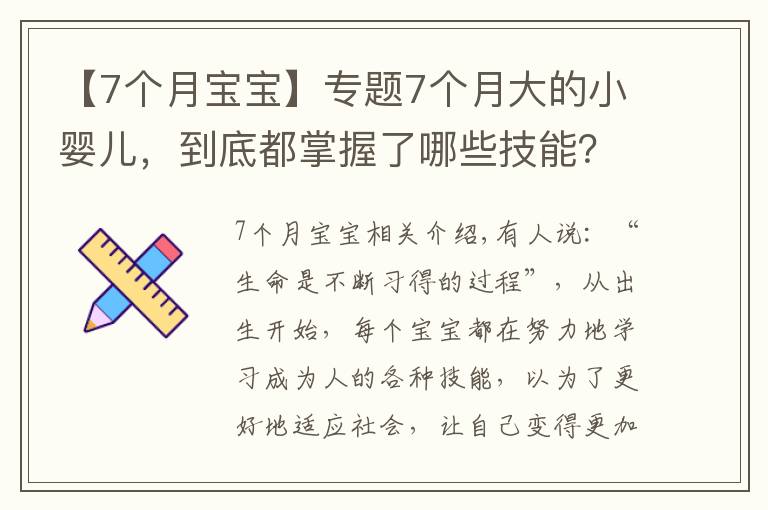 【7个月宝宝】专题7个月大的小婴儿，到底都掌握了哪些技能？

7个月宝宝相关介绍,有人说：“生命是不断习得的过程”，从出生开始，每个宝宝都在努力地学习成为人的各种技能，以为了更好地适应社会，让自己变得更加